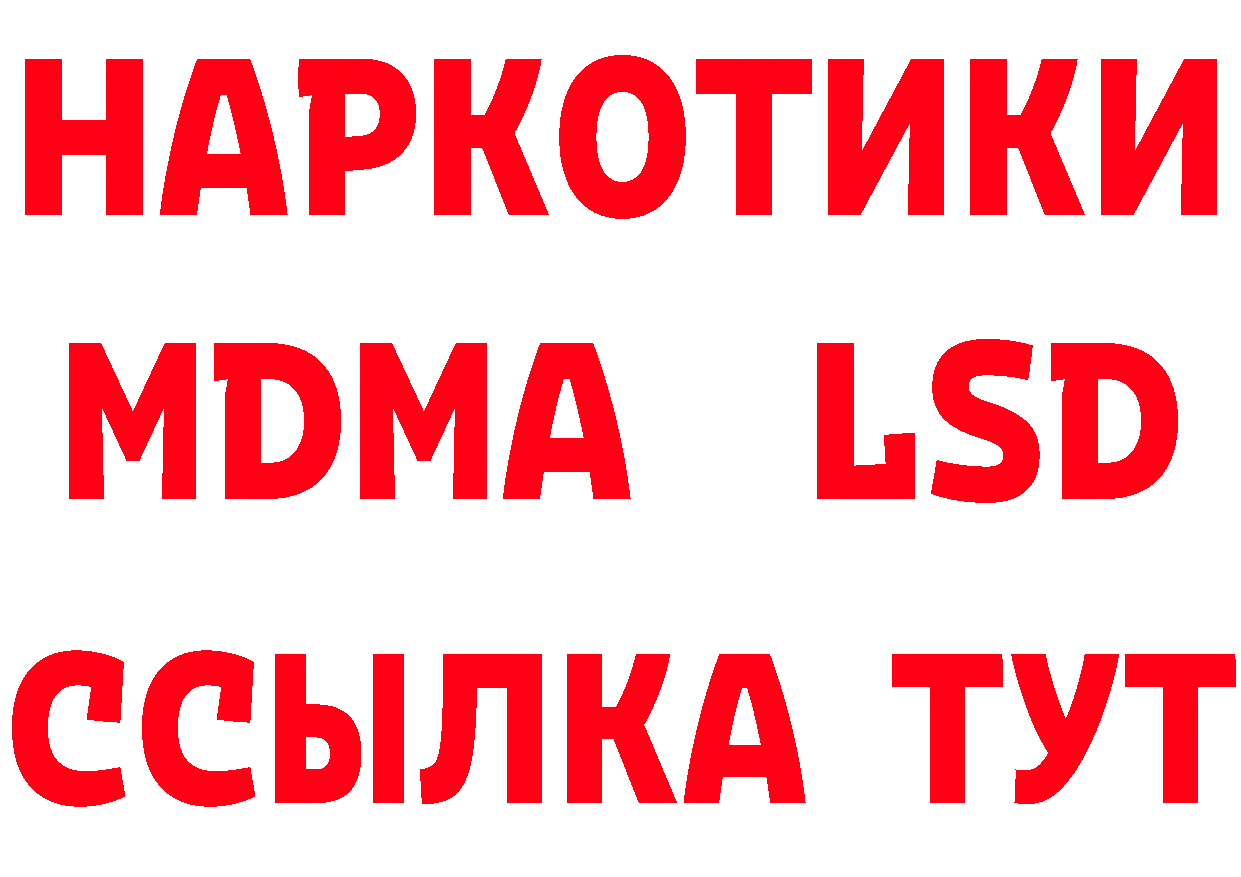 НАРКОТИКИ
MDMA LSD
ССЫЛКА ТУТ